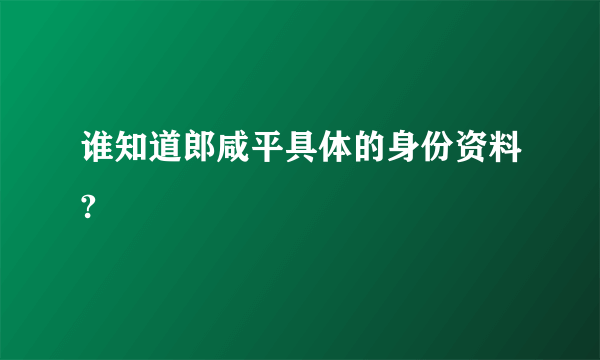 谁知道郎咸平具体的身份资料?